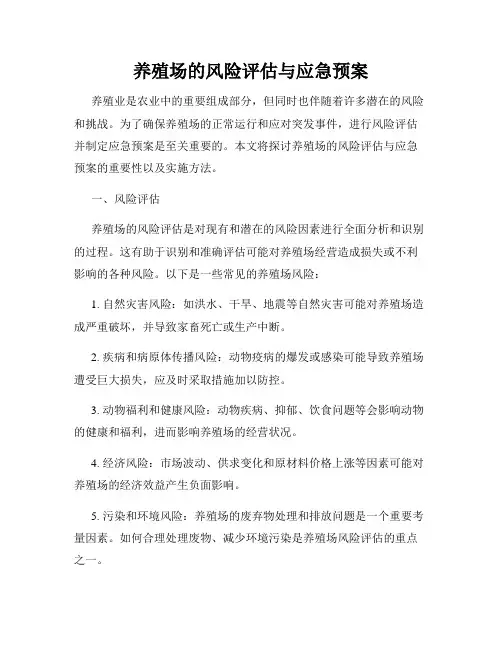 养殖场的风险评估与应急预案

养殖业是农业中的重要组成部分，但同时也伴随着许多潜在的风险和挑战。为了确保养殖场的正常运行和应对突发事件，进行风险评估并制定应急预案是至关重要的。本文将探讨养殖场的风险评估与应急预案的重要性以及实施方法。

一、风险评估

养殖场的风险评估是对现有和潜在的风险因素进行全面分析和识别的过程。这有助于识别和准确评估可能对养殖场经营造成损失或不利影响的各种风险。以下是一些常见的养殖场风险：

1. 自然灾害风险：如洪水、干旱、地震等自然灾害可能对养殖场造成严重破坏，并导致家畜死亡或生产中断。

2. 疾病和病原体传播风险：动物疫病的爆发或感染可能导致养殖场遭受巨大损失，应及时采取措施加以防控。

3. 动物福利和健康风险：动物疾病、抑郁、饮食问题等会影响动物的健康和福利，进而影响养殖场的经营状况。

4. 经济风险：市场波动、供求变化和原材料价格上涨等因素可能对养殖场的经济效益产生负面影响。

5. 污染和环境风险：养殖场的废弃物处理和排放问题是一个重要考量因素。如何合理处理废物、减少环境污染是养殖场风险评估的重点之一。